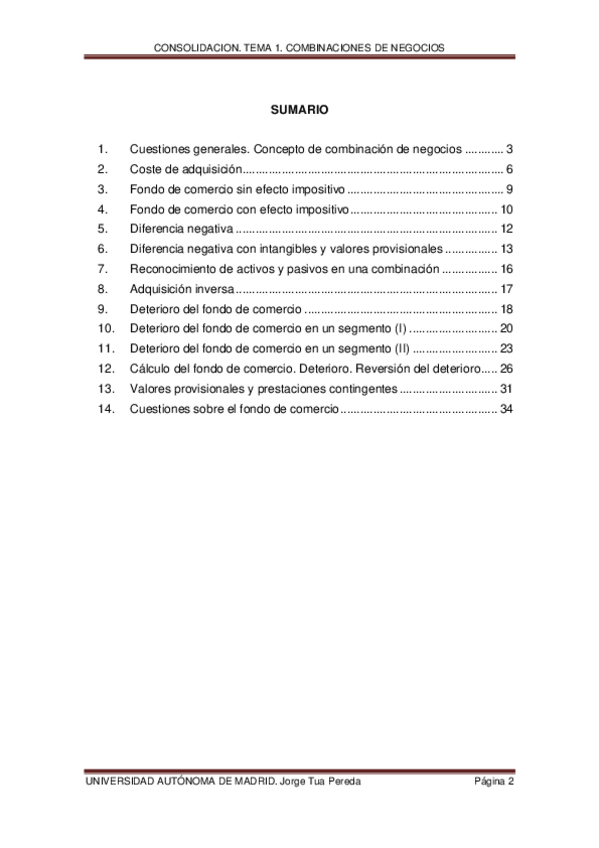 CONSOLIDACION. TEMA 1. COMBINACIONES DE NEGOCIOS

SUMARIO

1. Cuestiones generales. Concepto de combinación de negocios ............ 3
2. Coste de adquisición.................................................................................. 6
3. Fondo de comercio sin efecto impositivo ................................................ 9
4. Fondo de comercio con efecto impositivo.............................................. 10
5. Diferencia negativa ................................................................................. 12
6. Diferencia negativa con intangibles y valores provisionales ................ 13
7. Reconocimiento de activos y pasivos en una combinación ................. 16
8. Adquisición inversa................................................................................. 17
9. Deterioro del fondo de comercio ............................................................ 18
10. Deterioro del fondo de comercio en un segmento (I) ........................... 20
11. Deterioro del fondo de comercio en un segmento (II) .......................... 23
12. Cálculo del fondo de comercio. Deterioro. Reversión del deterioro..... 26
13. Valores provisionales y prestaciones contingentes .............................. 31
14. Cuestiones sobre el fondo de comercio................................................. 34

UNIVERSIDAD AUTÓNOMA DE MADRID. Jorge Tua Pereda Página 2